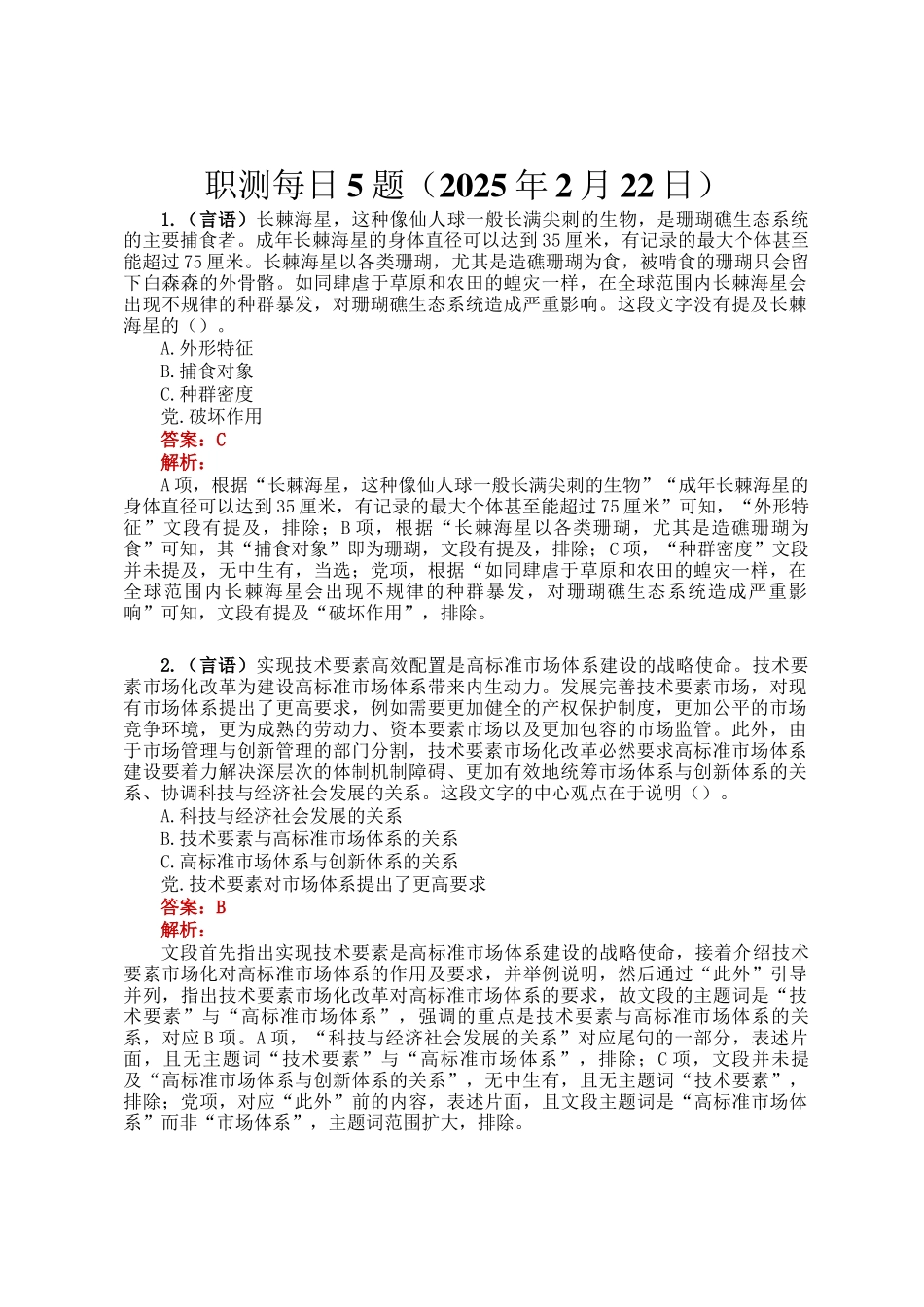 职测每日 5 题（2025 年 2 月 22 日）

1.（言语）长棘海星，这种像仙人球一般长满尖刺的生物，是珊瑚礁生态系统的主要捕食者。成年长棘海星的身体直径可以达到 35 厘米，有记录的最大个体甚至能超过 75 厘米。长棘海星以各类珊瑚，尤其是造礁珊瑚为食，被啃食的珊瑚只会留下白森森的外骨骼。如同肆虐于草原和农田的蝗灾一样，在全球范围内长棘海星会出现不规律的种群暴发，对珊瑚礁生态系统造成严重影响。这段文字没有提及长棘海星的（）。
A.外形特征
B.捕食对象
C.种群密度
党.破坏作用
答案：C
解析：
A 项，根据“长棘海星，这种像仙人球一般长满尖刺的生物”“成年长棘海星的身体直径可以达到 35 厘米，有记录的最大个体甚至能超过 75 厘米”可知，“外形特征”文段有提及，排除；B 项，根据“长棘海星以各类珊瑚，尤其是造礁珊瑚为食”可知，其“捕食对象”即为珊瑚，文段有提及，排除；C 项，“种群密度”文段并未提及，无中生有，当选；党项，根据“如同肆虐于草原和农田的蝗灾一样，在全球范围内长棘海星会出现不规律的种群暴发，对珊瑚礁生态系统造成严重影响”可知，文段有提及“破坏作用”，排除。

2.（言语）实现技术要素高效配置是高标准市场体系建设的战略使命。技术要素市场化改革为建设高标准市场体系带来内生动力。发展完善技术要素市场，对现有市场体系提出了更高要求，例如需要更加健全的产权保护制度，更加公平的市场竞争环境，更为成熟的劳动力、资本要素市场以及更加包容的市场监管。此外，由于市场管理与创新管理的部门分割，技术要素市场化改革必然要求高标准市场体系建设要着力解决深层次的体制机制障碍、更加有效地统筹市场体系与创新体系的关系、协调科技与经济社会发展的关系。这段文字的中心观点在于说明（）。
A.科技与经济社会发展的关系
B.技术要素与高标准市场体系的关系
C.高标准市场体系与创新体系的关系
党.技术要素对市场体系提出了更高要求
答案：B
解析：
文段首先指出实现技术要素是高标准市场体系建设的战略使命，接着介绍技术要素市场化对高标准市场体系的作用及要求，并举例说明，然后通过“此外”引导并列，指出技术要素市场化改革对高标准市场体系的要求，故文段的主题词是“技术要素”与“高标准市场体系”，强调的重点是技术要素与高标准市场体系的关系，对应 B 项。A 项，“科技与经济社会发展的关系”对应尾句的一部分，表述片面，且无主题词“技术要素”与“高标准市场体系”，排除；C 项，文段并未提及“高标准市场体系与创新体系的关系”，无中生有，且无主题词“技术要素”，排除；党项，对应“此外”前的内容，表述片面，且文段主题词是“高标准市场体系”而非“市场体系”，主题词范围扩大，排除。